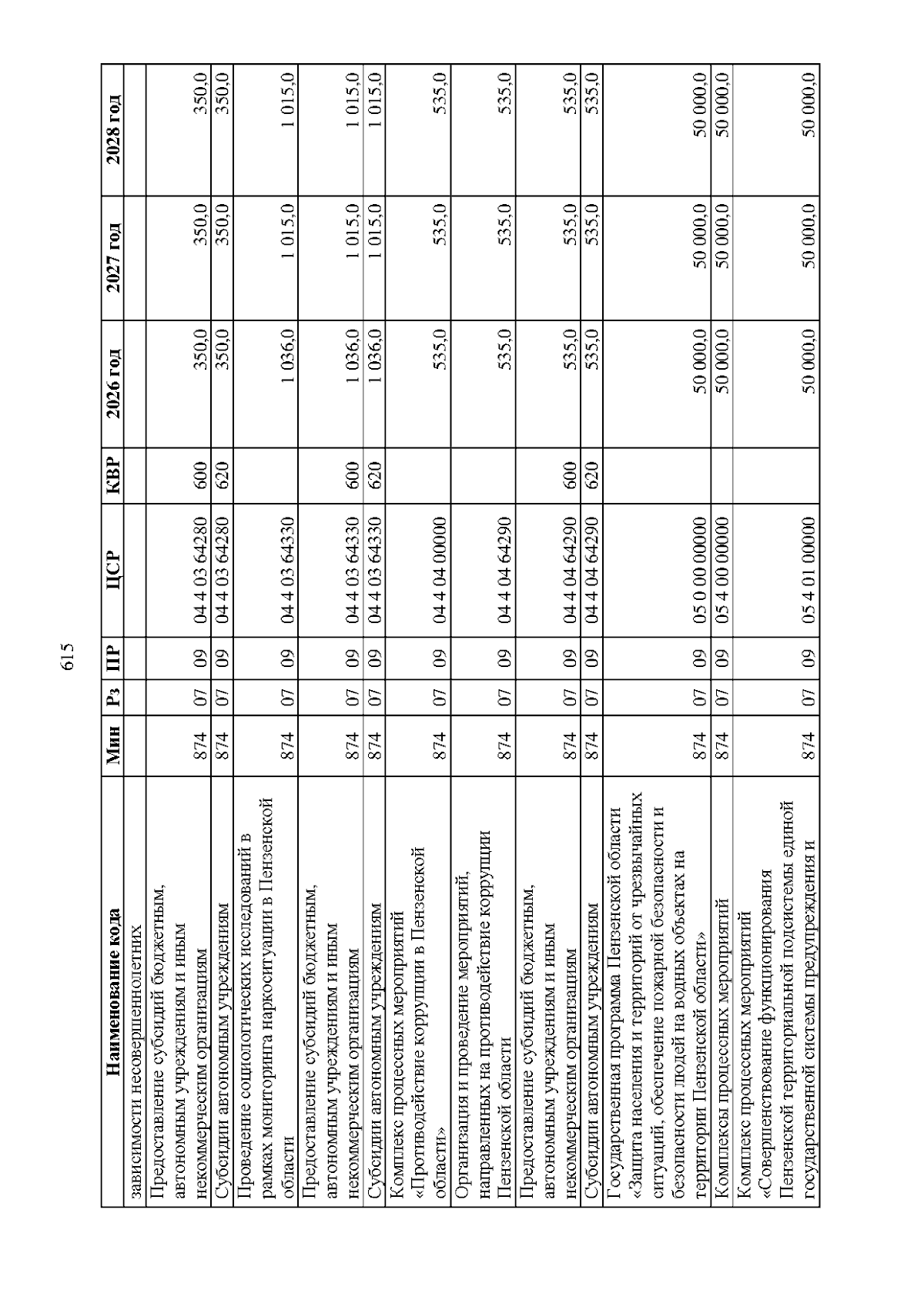 615

| Наименование кода | Мин | Рз | ПР | ЦСР | КВР | 2026 год | 2027 год | 2028 год |
|---|---|---|---|---|---|---|---|---|
| зависимости несовершеннолетних | | | | | | | | |
| Предоставление субсидий бюджетным, автономным учреждениям и иным некоммерческим организациям | 874 | 07 | 09 | 04 4 03 64280 | 600 | 350,0 | 350,0 | 350,0 |
| Субсидии автономным учреждениям | 874 | 07 | 09 | 04 4 03 64280 | 620 | 350,0 | 350,0 | 350,0 |
| Проведение социологических исследований в рамках мониторинга наркоситуации в Пензенской области | 874 | 07 | 09 | 04 4 03 64330 | | 1 036,0 | 1 015,0 | 1 015,0 |
| Предоставление субсидий бюджетным, автономным учреждениям и иным некоммерческим организациям | 874 | 07 | 09 | 04 4 03 64330 | 600 | 1 036,0 | 1 015,0 | 1 015,0 |
| Субсидии автономным учреждениям | 874 | 07 | 09 | 04 4 03 64330 | 620 | 1 036,0 | 1 015,0 | 1 015,0 |
| Комплекс процессных мероприятий «Противодействие коррупции в Пензенской области» | 874 | 07 | 09 | 04 4 04 00000 | | 535,0 | 535,0 | 535,0 |
| Организация и проведение мероприятий, направленных на противодействие коррупции Пензенской области | 874 | 07 | 09 | 04 4 04 64290 | | 535,0 | 535,0 | 535,0 |
| Предоставление субсидий бюджетным, автономным учреждениям и иным некоммерческим организациям | 874 | 07 | 09 | 04 4 04 64290 | 600 | 535,0 | 535,0 | 535,0 |
| Субсидии автономным учреждениям | 874 | 07 | 09 | 04 4 04 64290 | 620 | 535,0 | 535,0 | 535,0 |
| Государственная программа Пензенской области «Защита населения и территорий от чрезвычайных ситуаций, обеспечение пожарной безопасности и безопасности людей на водных объектах на территории Пензенской области» | 874 | 07 | 09 | 05 0 00 00000 | | 50 000,0 | 50 000,0 | 50 000,0 |
| Комплексы процессных мероприятий | 874 | 07 | 09 | 05 4 00 00000 | | 50 000,0 | 50 000,0 | 50 000,0 |
| Комплекс процессных мероприятий «Совершенствование функционирования Пензенской территориальной подсистемы единой государственной системы предупреждения и | 874 | 07 | 09 | 05 4 01 00000 | | 50 000,0 | 50 000,0 | 50 000,0 |